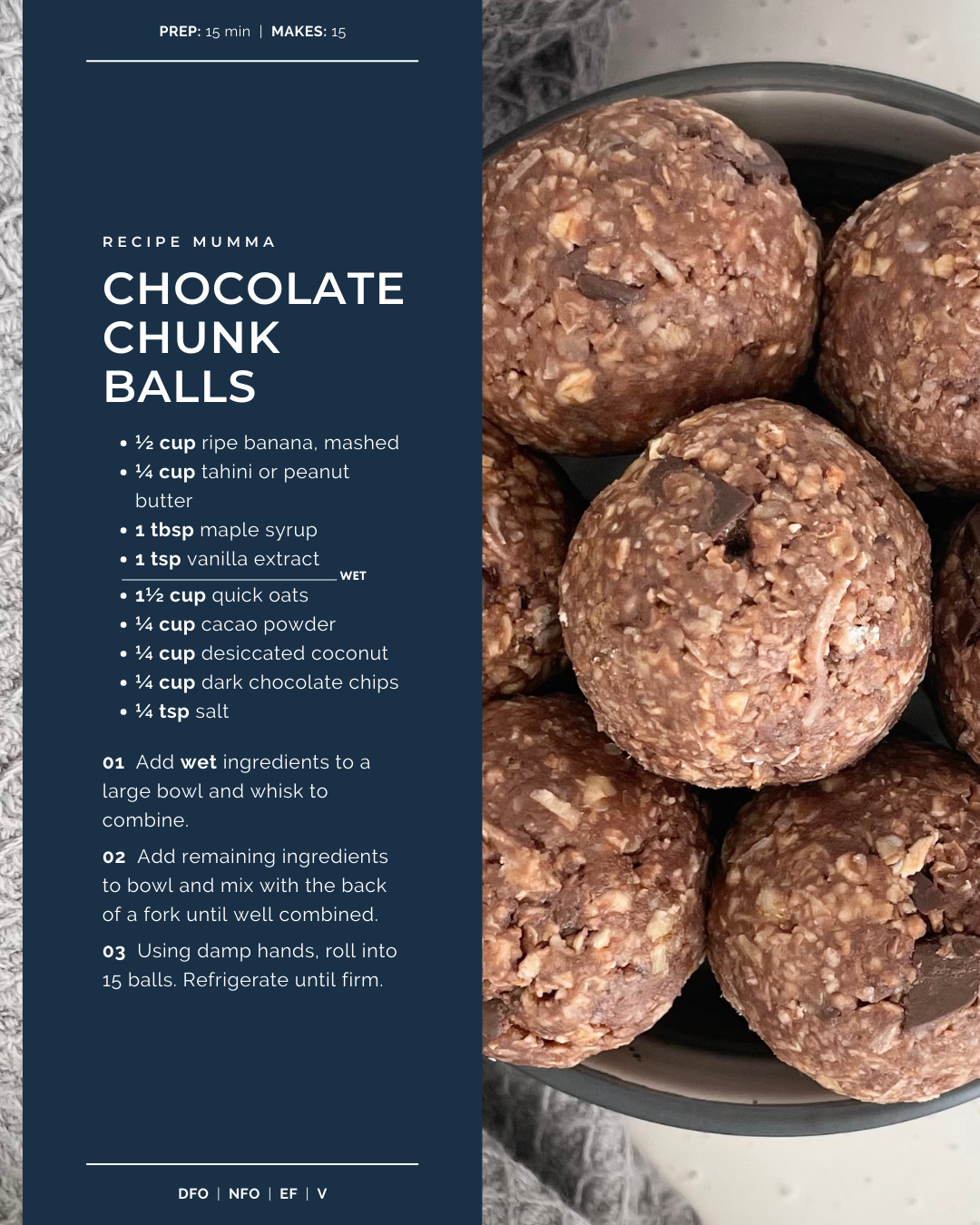 PREP: 15 min | MAKES: 15

RECIPE MUMMA

CHOCOLATE CHUNK BALLS

• ½ cup ripe banana, mashed
• ¼ cup tahini or peanut butter
• 1 tbsp maple syrup
• 1 tsp vanilla extract

WET

• 1½ cup quick oats
• ¼ cup cacao powder
• ¼ cup desiccated coconut
• ¼ cup dark chocolate chips
• ¼ tsp salt

01 Add wet ingredients to a large bowl and whisk to combine.

02 Add remaining ingredients to bowl and mix with the back of a fork until well combined.

03 Using damp hands, roll into 15 balls. Refrigerate until firm.

DFO | NFO | EF | V